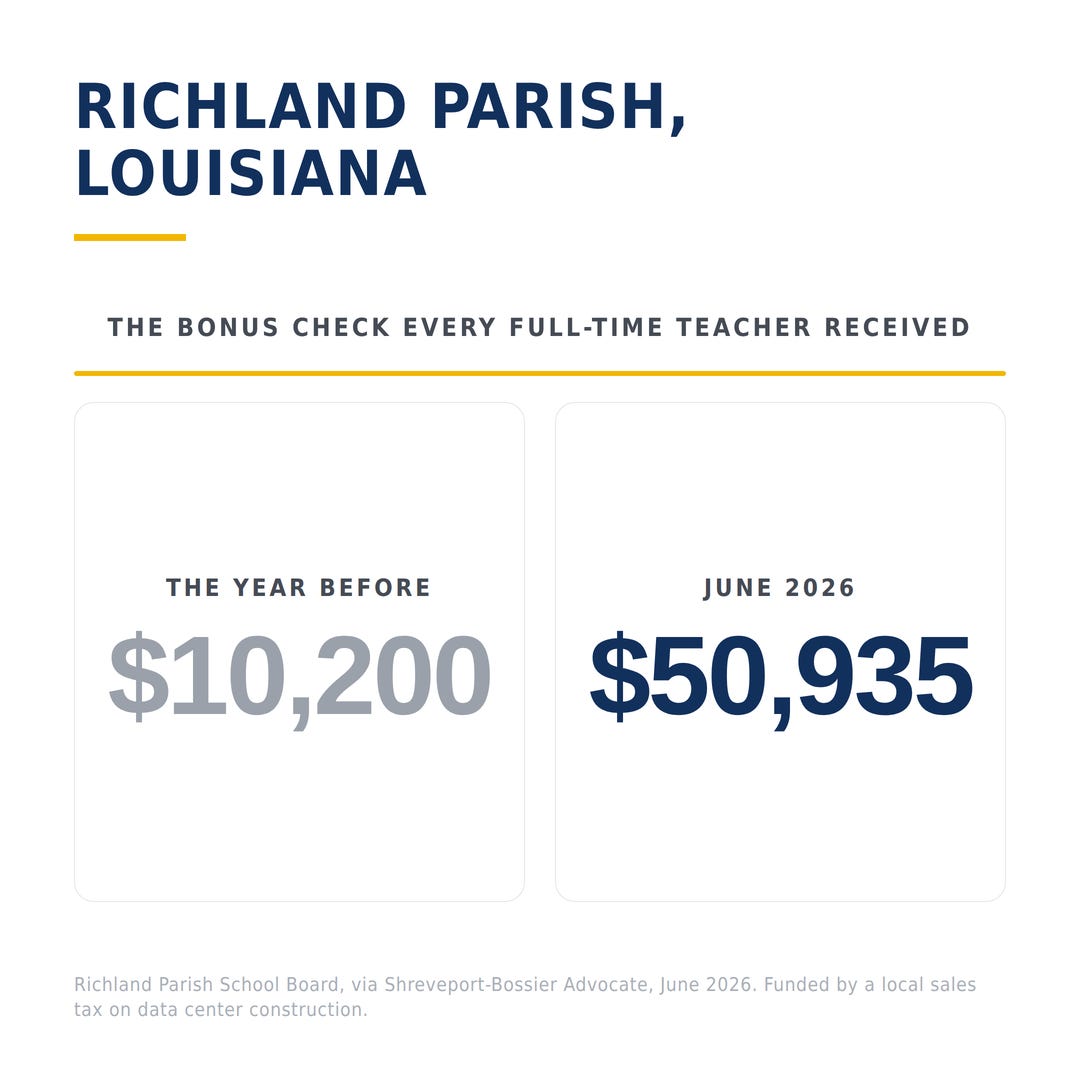 RICHLAND PARISH, LOUISIANA

THE BONUS CHECK EVERY FULL-TIME TEACHER RECEIVED

THE YEAR BEFORE

$10,200

JUNE 2026

$50,935

Richland Parish School Board, via Shreveport-Bossier Advocate, June 2026. Funded by a local sales tax on data center construction.